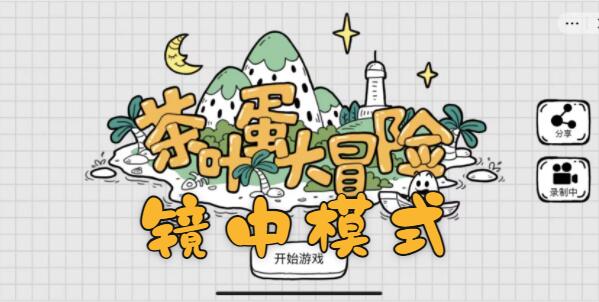 茶叶蛋大冒险
镜中模式
开始游戏
分享
录制中